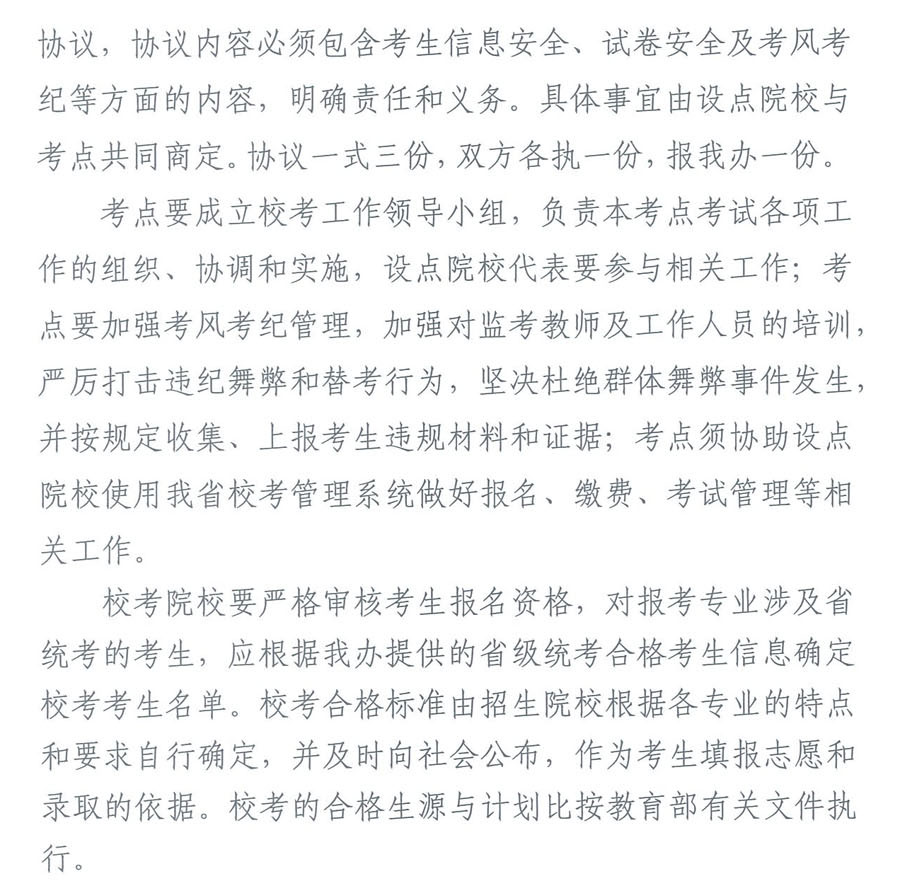 协议，协议内容必须包含考生信息安全、试卷安全及考风考纪等方面的内容，明确责任和义务。具体事宜由设点院校与考点共同商定。协议一式三份，双方各执一份，报我办一份。

考点要成立校考工作领导小组，负责本考点考试各项工作的组织、协调和实施，设点院校代表要参与相关工作；考点要加强考风考纪管理，加强对监考教师及工作人员的培训，严厉打击违纪舞弊和替考行为，坚决杜绝群体舞弊事件发生，并按规定收集、上报考生违规材料和证据；考点须协助设点院校使用我省校考管理系统做好报名、缴费、考试管理等相关工作。

校考院校要严格审核考生报名资格，对报考专业涉及省统考的考生，应根据我办提供的省级统考合格考生信息确定校考考生名单。校考合格标准由招生院校根据各专业的特点和要求自行确定，并及时向社会公布，作为考生填报志愿和录取的依据。校考的合格生源与计划比按教育部有关文件执行。